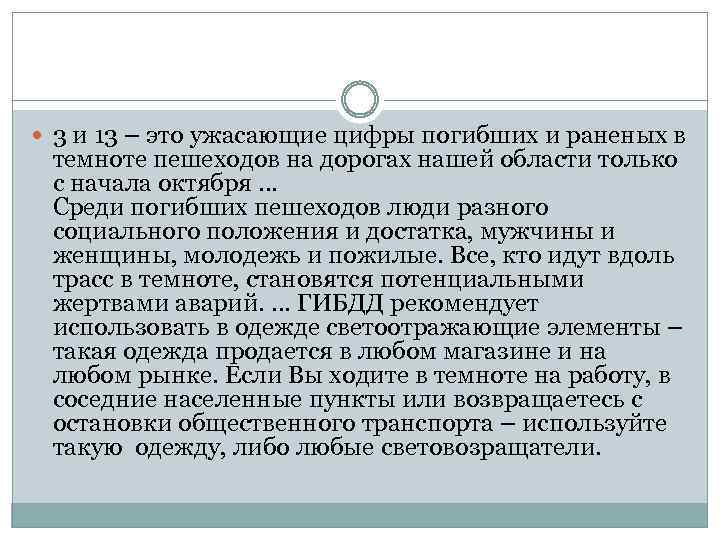 • 3 и 13 – это ужасающие цифры погибших и раненых в темноте пешеходов на дорогах нашей области только с начала октября …
Среди погибших пешеходов люди разного социального положения и достатка, мужчины и женщины, молодежь и пожилые. Все, кто идут вдоль трасс в темноте, становятся потенциальными жертвами аварий. … ГИБДД рекомендует использовать в одежде светоотражающие элементы – такая одежда продается в любом магазине и на любом рынке. Если Вы ходите в темноте на работу, в соседние населенные пункты или возвращаетесь с остановки общественного транспорта – используйте такую одежду, либо любые световозращатели.